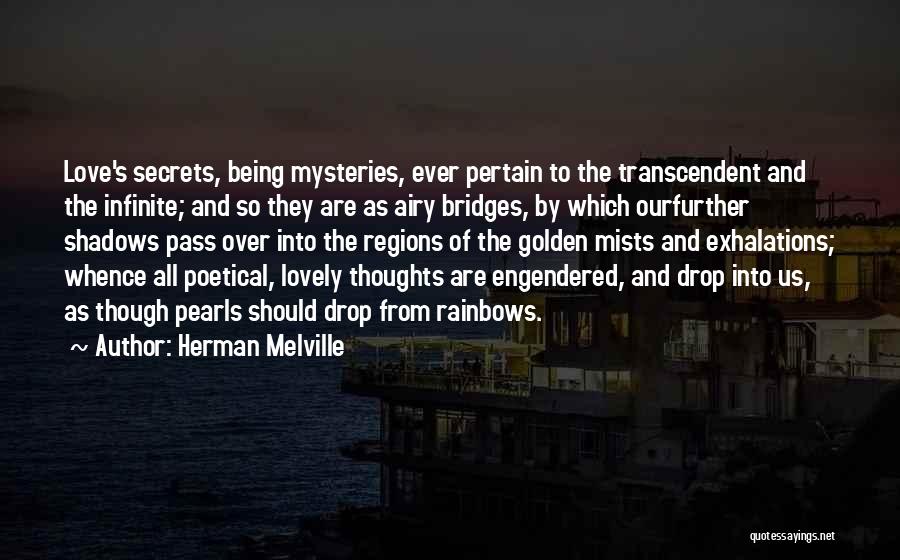 Love's secrets, being mysteries, ever pertain to the transcendent and the infinite; and so they are as airy bridges, by which ourfurther shadows pass over into the regions of the golden mists and exhalations; whence all poetical, lovely thoughts are engendered, and drop into us, as though pearls should drop from rainbows.

~ Author: Herman Melville

quotessayings.net